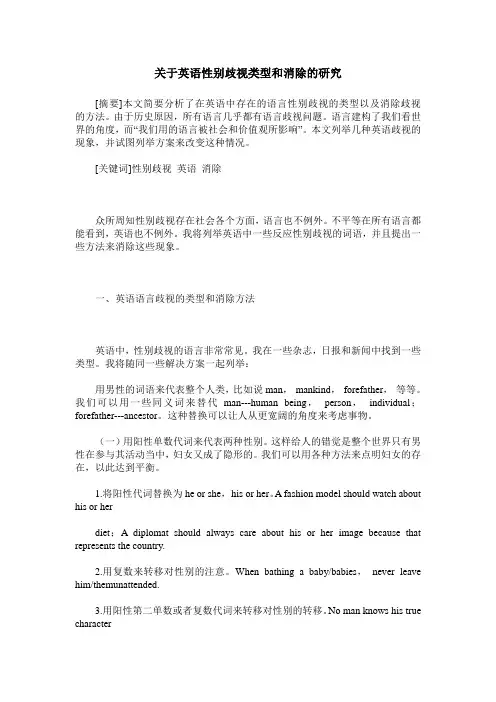 关于英语性别歧视类型和消除的研究

[摘要]本文简要分析了在英语中存在的语言性别歧视的类型以及消除歧视的方法。由于历史原因，所有语言几乎都有语言歧视问题。语言建构了我们看世界的角度，而“我们用的语言被社会和价值观所影响”。本文列举几种英语歧视的现象，并试图列举方案来改变这种情况。

[关键词]性别歧视 英语 消除

众所周知性别歧视存在社会各个方面，语言也不例外。不平等在所有语言都能看到，英语也不例外。我将列举英语中一些反应性别歧视的词语，并且提出一些方法来消除这些现象。

一、英语语言歧视的类型和消除方法

英语中，性别歧视的语言非常常见。我在一些杂志，日报和新闻中找到一些类型。我将随同一些解决方案一起列举：

用男性的词语来代表整个人类，比如说 man， mankind， forefather， 等等。我们可以用一些同义词来替代 man---human being， person， individual；forefather---ancestor。这种替换可以让人从更宽阔的角度来考虑事物。

（一）用阳性单数代词来代表两种性别。这样给人的错觉是整个世界只有男性在参与其活动当中，妇女又成了隐形的。我们可以用各种方法来点明妇女的存在，以此达到平衡。

1.将阳性代词替换为 he or she， his or her。A fashion model should watch about his or her

diet；A diplomat should always care about his or her image because that represents the country.

2.用复数来转移对性别的注意。When bathing a baby/babies， never leave him/themunattended.

3.用阳性第二单数或者复数代词来转移对性别的转移。No man knows his true character